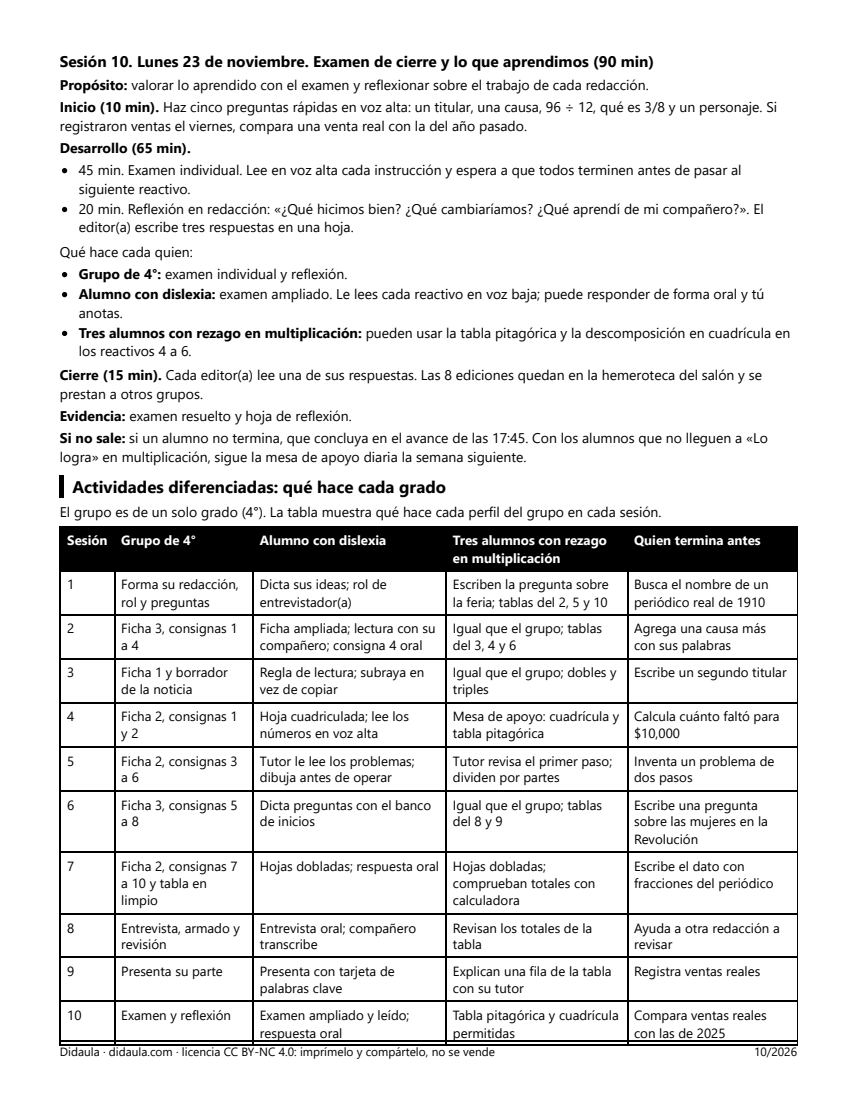 Sesión 10. Lunes 23 de noviembre. Examen de cierre y lo que aprendimos (90 min)

Propósito: valorar lo aprendido con el examen y reflexionar sobre el trabajo de cada redacción.

Inicio (10 min). Haz cinco preguntas rápidas en voz alta: un titular, una causa, 96 ÷ 12, qué es 3/8 y un personaje. Si registraron ventas el viernes, compara una venta real con la del año pasado.

Desarrollo (65 min).

• 45 min. Examen individual. Lee en voz alta cada instrucción y espera a que todos terminen antes de pasar al siguiente reactivo.
• 20 min. Reflexión en redacción: «¿Qué hicimos bien? ¿Qué cambiaríamos? ¿Qué aprendí de mi compañero?». El editor(a) escribe tres respuestas en una hoja.

Qué hace cada quien:

• Grupo de 4°: examen individual y reflexión.
• Alumno con dislexia: examen ampliado. Le lees cada reactivo en voz baja; puede responder de forma oral y tú anotas.
• Tres alumnos con rezago en multiplicación: pueden usar la tabla pitagórica y la descomposición en cuadrícula en los reactivos 4 a 6.

Cierre (15 min). Cada editor(a) lee una de sus respuestas. Las 8 ediciones quedan en la hemeroteca del salón y se prestan a otros grupos.

Evidencia: examen resuelto y hoja de reflexión.

Si no sale: si un alumno no termina, que concluya en el avance de las 17:45. Con los alumnos que no lleguen a «Lo logra» en multiplicación, sigue la mesa de apoyo diaria la semana siguiente.

Actividades diferenciadas: qué hace cada grado

El grupo es de un solo grado (4°). La tabla muestra qué hace cada perfil del grupo en cada sesión.

| Sesión | Grupo de 4° | Alumno con dislexia | Tres alumnos con rezago en multiplicación | Quien termina antes |
|---|---|---|---|---|
| 1 | Forma su redacción, rol y preguntas | Dicta sus ideas; rol de entrevistador(a) | Escriben la pregunta sobre la feria; tablas del 2, 5 y 10 | Busca el nombre de un periódico real de 1910 |
| 2 | Ficha 3, consignas 1 a 4 | Ficha ampliada; lectura con su compañero; consigna 4 oral | Igual que el grupo; tablas del 3, 4 y 6 | Agrega una causa más con sus palabras |
| 3 | Ficha 1 y borrador de la noticia | Regla de lectura; subraya en vez de copiar | Igual que el grupo; dobles y triples | Escribe un segundo titular |
| 4 | Ficha 2, consignas 1 y 2 | Hoja cuadriculada; lee los números en voz alta | Mesa de apoyo: cuadrícula y tabla pitagórica | Calcula cuánto faltó para $10,000 |
| 5 | Ficha 2, consignas 3 a 6 | Tutor le lee los problemas; dibuja antes de operar | Tutor revisa el primer paso; dividen por partes | Inventa un problema de dos pasos |
| 6 | Ficha 3, consignas 5 a 8 | Dicta preguntas con el banco de inicios | Igual que el grupo; tablas del 8 y 9 | Escribe una pregunta sobre las mujeres en la Revolución |
| 7 | Ficha 2, consignas 7 a 10 y tabla en limpio | Hojas dobladas; respuesta oral | Hojas dobladas; comprueban totales con calculadora | Escribe el dato con fracciones del periódico |
| 8 | Entrevista, armado y revisión | Entrevista oral; compañero transcribe | Revisan los totales de la tabla | Ayuda a otra redacción a revisar |
| 9 | Presenta su parte | Presenta con tarjeta de palabras clave | Explican una fila de la tabla con su tutor | Registra ventas reales |
| 10 | Examen y reflexión | Examen ampliado y leído; respuesta oral | Tabla pitagórica y cuadrícula permitidas | Compara ventas reales con las de 2025 |

Didaula · didaula.com · licencia CC BY-NC 4.0: imprímelo y compártelo, no se vende 10/2026